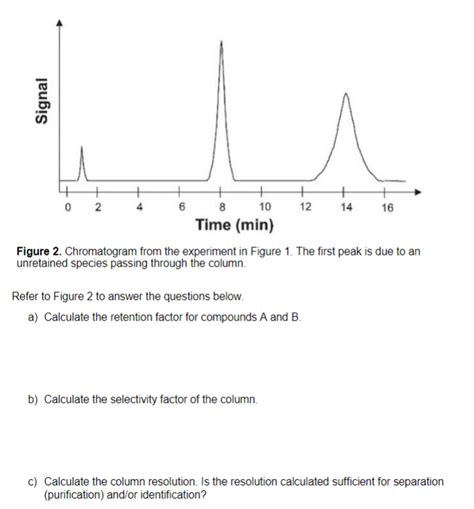 Signal

0 2 4 6 8 10 12 14 16

Time (min)

**Figure 2.** Chromatogram from the experiment in Figure 1. The first peak is due to an unretained species passing through the column.

Refer to Figure 2 to answer the questions below.

a) Calculate the retention factor for compounds A and B.

b) Calculate the selectivity factor of the column.

c) Calculate the column resolution. Is the resolution calculated sufficient for separation (purification) and/or identification?